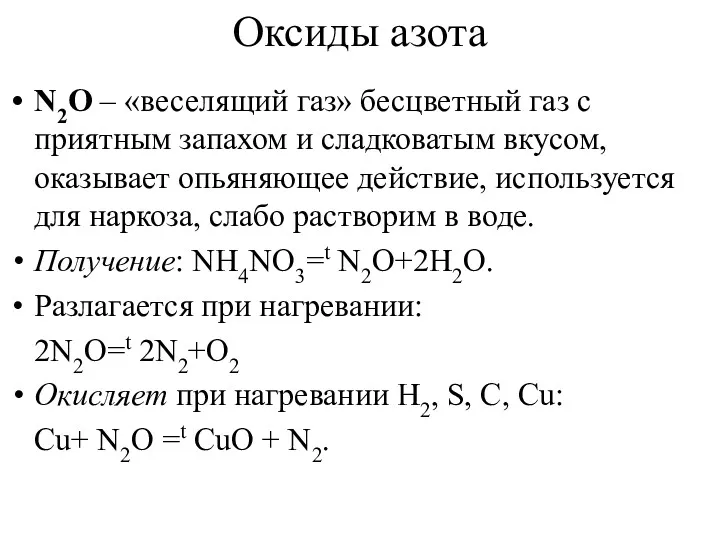 Оксиды азота

• $N_2O$ – «веселящий газ» бесцветный газ с приятным запахом и сладковатым вкусом, оказывает опьяняющее действие, используется для наркоза, слабо растворим в воде.

• Получение: $NH_4NO_3 =^t N_2O + 2H_2O$.

• Разлагается при нагревании:
$2N_2O =^t 2N_2 + O_2$

• Окисляет при нагревании $H_2$, S, C, Cu:
$Cu + N_2O =^t CuO + N_2$.